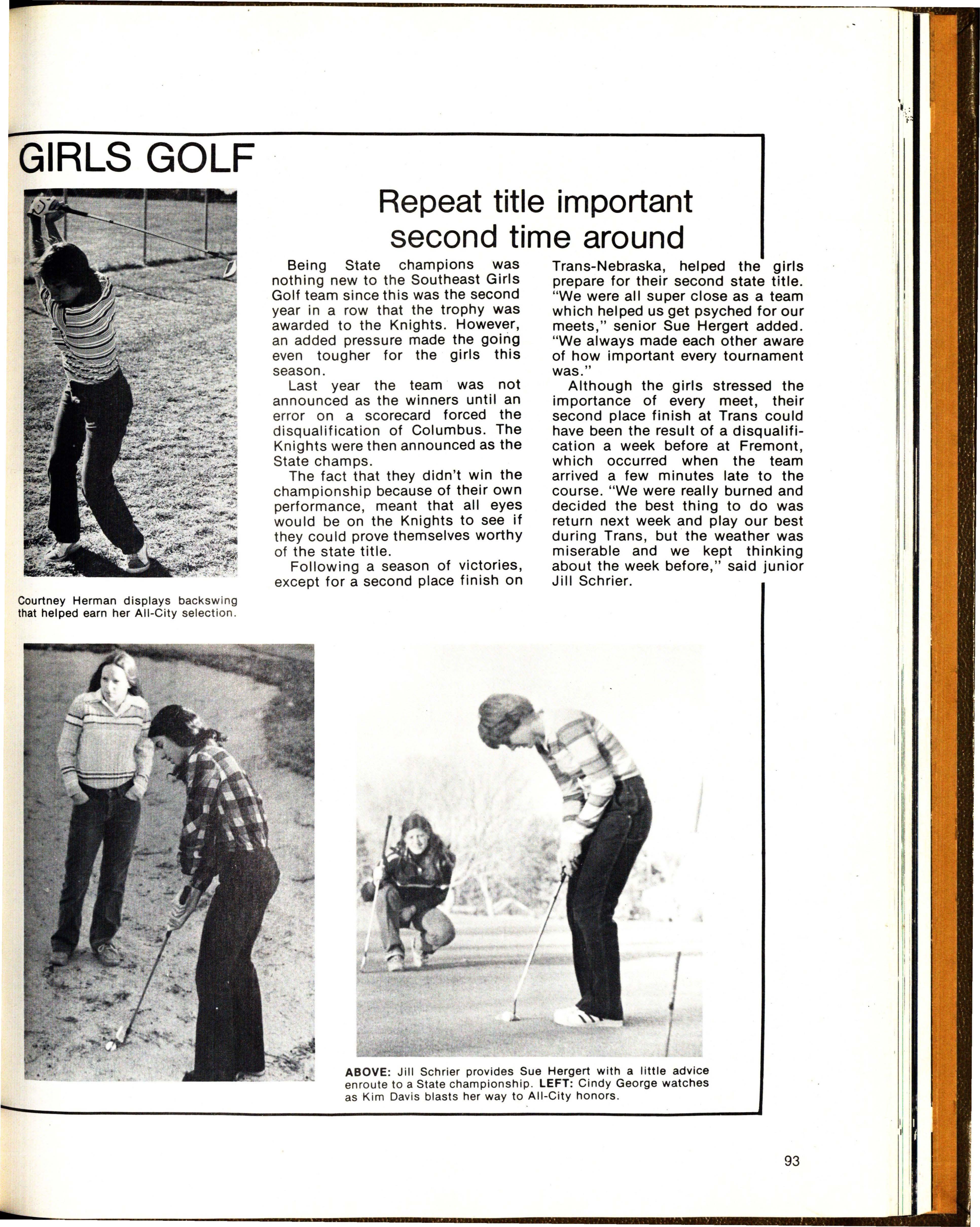 GIRLS GOLF

Repeat title important second time around

Being State champions was nothing new to the Southeast Girls Golf team since this was the second year in a row that the trophy was awarded to the Knights. However, an added pressure made the going even tougher for the girls this season.

Last year the team was not announced as the winners until an error on a scorecard forced the disqualification of Columbus. The Knights were then announced as the State champs.

The fact that they didn't win the championship because of their own performance, meant that all eyes would be on the Knights to see if they could prove themselves worthy of the state title.

Following a season of victories, except for a second place finish on Trans-Nebraska, helped the girls prepare for their second state title. "We were all super close as a team which helped us get psyched for our meets," senior Sue Hergert added. "We always made each other aware of how important every tournament was."

Although the girls stressed the importance of every meet, their second place finish at Trans could have been the result of a disqualification a week before at Fremont, which occurred when the team arrived a few minutes late to the course. "We were really burned and decided the best thing to do was return next week and play our best during Trans, but the weather was miserable and we kept thinking about the week before," said junior Jill Schrier.

Courtney Herman displays backswing that helped earn her All-City selection.

ABOVE: Jill Schrier provides Sue Hergert with a little advice enroute to a State championship. LEFT: Cindy George watches as Kim Davis blasts her way to All-City honors.

93